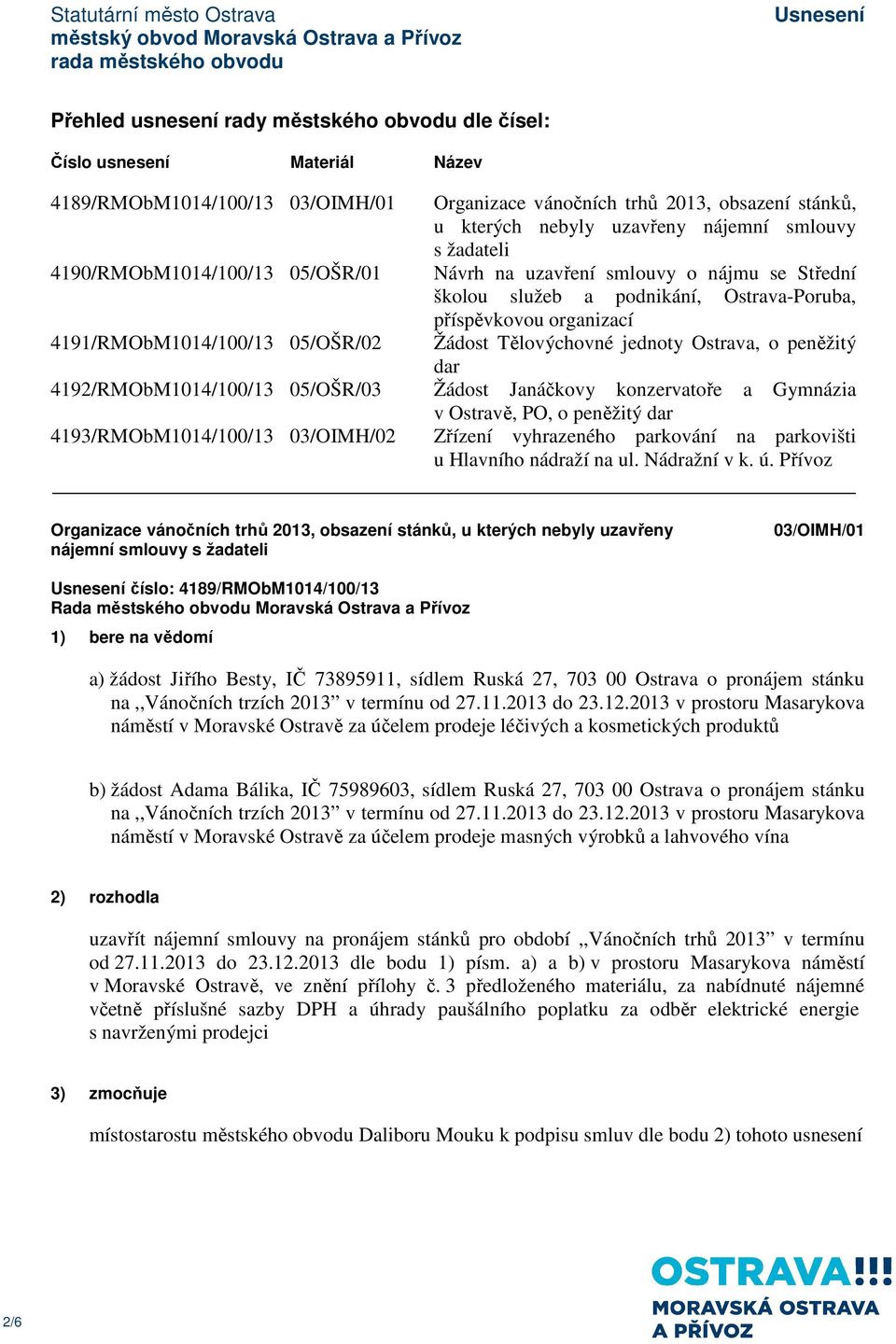 Statutární město Ostrava
městský obvod Moravská Ostrava a Přívoz
rada městského obvodu

Usnesení

Přehled usnesení rady městského obvodu dle čísel:

| Číslo usnesení | Materiál | Název |
|---|---|---|
| 4189/RMObM1014/100/13 | 03/OIMH/01 | Organizace vánočních trhů 2013, obsazení stánků, u kterých nebyly uzavřeny nájemní smlouvy s žadateli |
| 4190/RMObM1014/100/13 | 05/OŠR/01 | Návrh na uzavření smlouvy o nájmu se Střední školou služeb a podnikání, Ostrava-Poruba, příspěvkovou organizací |
| 4191/RMObM1014/100/13 | 05/OŠR/02 | Žádost Tělovýchovné jednoty Ostrava, o peněžitý dar |
| 4192/RMObM1014/100/13 | 05/OŠR/03 | Žádost Janáčkovy konzervatoře a Gymnázia v Ostravě, PO, o peněžitý dar |
| 4193/RMObM1014/100/13 | 03/OIMH/02 | Zřízení vyhrazeného parkování na parkovišti u Hlavního nádraží na ul. Nádražní v k. ú. Přívoz |

Organizace vánočních trhů 2013, obsazení stánků, u kterých nebyly uzavřeny nájemní smlouvy s žadateli

03/OIMH/01

Usnesení číslo: 4189/RMObM1014/100/13
Rada městského obvodu Moravská Ostrava a Přívoz

1) bere na vědomí

a) žádost Jiřího Besty, IČ 73895911, sídlem Ruská 27, 703 00 Ostrava o pronájem stánku na ,,Vánočních trzích 2013” v termínu od 27.11.2013 do 23.12.2013 v prostoru Masarykova náměstí v Moravské Ostravě za účelem prodeje léčivých a kosmetických produktů

b) žádost Adama Bálika, IČ 75989603, sídlem Ruská 27, 703 00 Ostrava o pronájem stánku na ,,Vánočních trzích 2013” v termínu od 27.11.2013 do 23.12.2013 v prostoru Masarykova náměstí v Moravské Ostravě za účelem prodeje masných výrobků a lahvového vína

2) rozhodla

uzavřít nájemní smlouvy na pronájem stánků pro období ,,Vánočních trhů 2013” v termínu od 27.11.2013 do 23.12.2013 dle bodu 1) písm. a) a b) v prostoru Masarykova náměstí v Moravské Ostravě, ve znění přílohy č. 3 předloženého materiálu, za nabídnuté nájemné včetně příslušné sazby DPH a úhrady paušálního poplatku za odběr elektrické energie s navrženými prodejci

3) zmocňuje

místostarostu městského obvodu Daliboru Mouku k podpisu smluv dle bodu 2) tohoto usnesení

2/6

OSTRAVA!!!
MORAVSKÁ OSTRAVA
A PŘÍVOZ